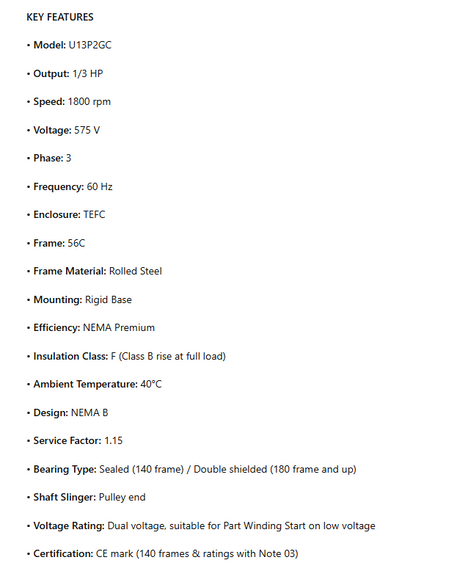 KEY FEATURES

• Model: U13P2GC

• Output: 1/3 HP

• Speed: 1800 rpm

• Voltage: 575 V

• Phase: 3

• Frequency: 60 Hz

• Enclosure: TEFC

• Frame: 56C

• Frame Material: Rolled Steel

• Mounting: Rigid Base

• Efficiency: NEMA Premium

• Insulation Class: F (Class B rise at full load)

• Ambient Temperature: 40°C

• Design: NEMA B

• Service Factor: 1.15

• Bearing Type: Sealed (140 frame) / Double shielded (180 frame and up)

• Shaft Slinger: Pulley end

• Voltage Rating: Dual voltage, suitable for Part Winding Start on low voltage

• Certification: CE mark (140 frames & ratings with Note 03)